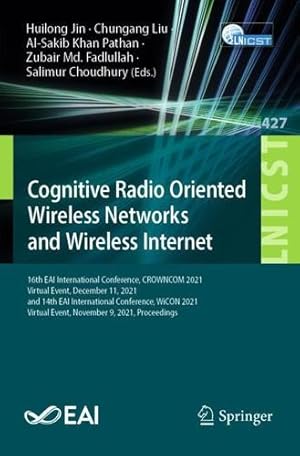 Huilong Jin · Chungang Liu · Al-Sakib Khan Pathan · Zubair Md. Fadlullah · Salimur Choudhury (Eds.)

LNICST

427

LNICST

Cognitive Radio Oriented Wireless Networks and Wireless Internet

16th EAI International Conference, CROWNCOM 2021 Virtual Event, December 11, 2021 and 14th EAI International Conference, WiCON 2021 Virtual Event, November 9, 2021, Proceedings

EAI

Springer